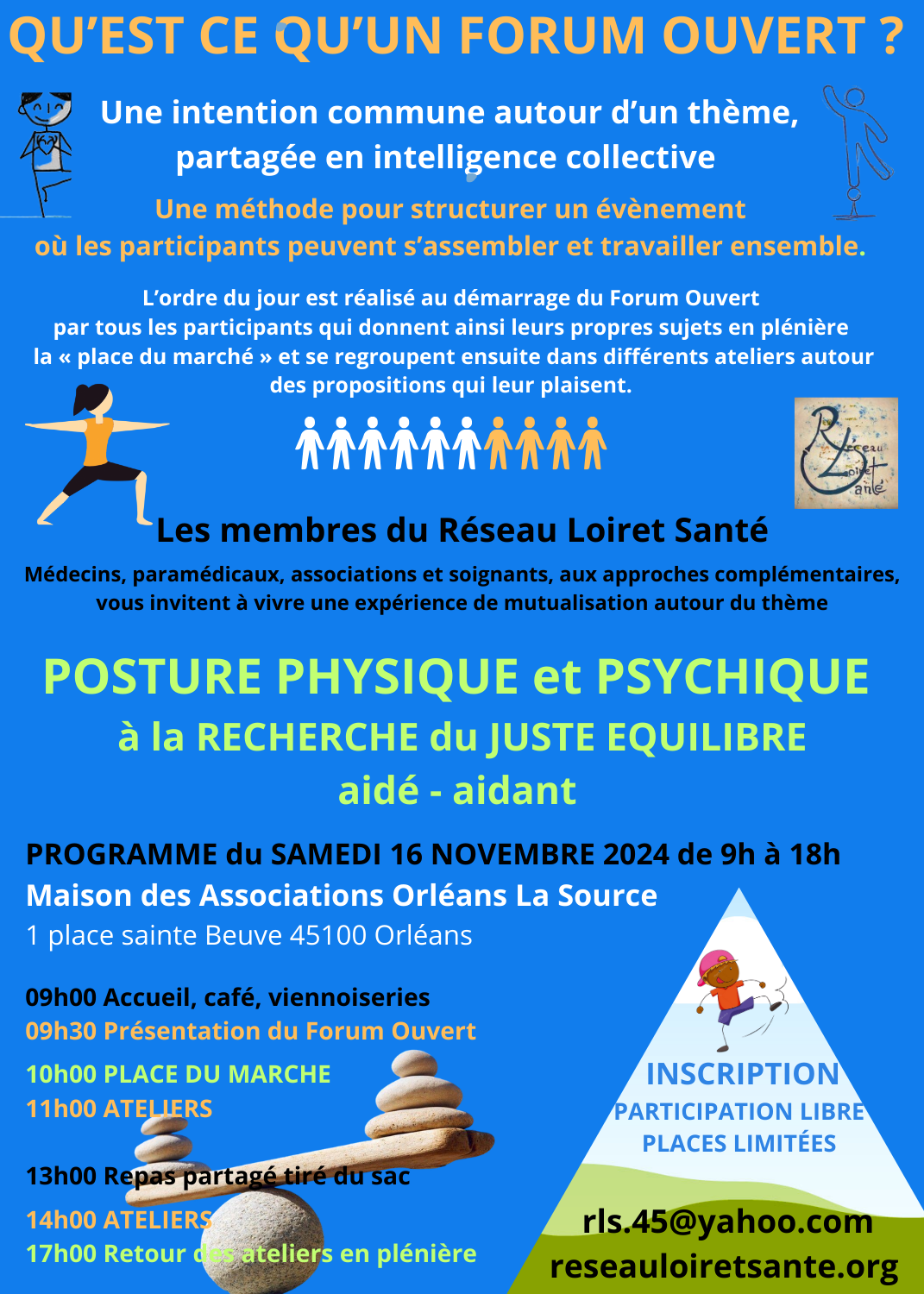 QU'EST CE QU'UN FORUM OUVERT ?

Une intention commune autour d'un thème, partagée en intelligence collective

Une méthode pour structurer un évènement où les participants peuvent s'assembler et travailler ensemble.

L'ordre du jour est réalisé au démarrage du Forum Ouvert par tous les participants qui donnent ainsi leurs propres sujets en plénière la « place du marché » et se regroupent ensuite dans différents ateliers autour des propositions qui leur plaisent.

Réseau Loiret Santé

Les membres du Réseau Loiret Santé

Médecins, paramédicaux, associations et soignants, aux approches complémentaires, vous invitent à vivre une expérience de mutualisation autour du thème

POSTURE PHYSIQUE et PSYCHIQUE
à la RECHERCHE du JUSTE EQUILIBRE
aidé - aidant

PROGRAMME du SAMEDI 16 NOVEMBRE 2024 de 9h à 18h
Maison des Associations Orléans La Source
1 place sainte Beuve 45100 Orléans

09h00 Accueil, café, viennoiseries
09h30 Présentation du Forum Ouvert
10h00 PLACE DU MARCHE
11h00 ATELIERS

13h00 Repas partagé tiré du sac
14h00 ATELIERS
17h00 Retour des ateliers en plénière

INSCRIPTION
PARTICIPATION LIBRE
PLACES LIMITÉES

rls.45@yahoo.com
reseauloiretsante.org